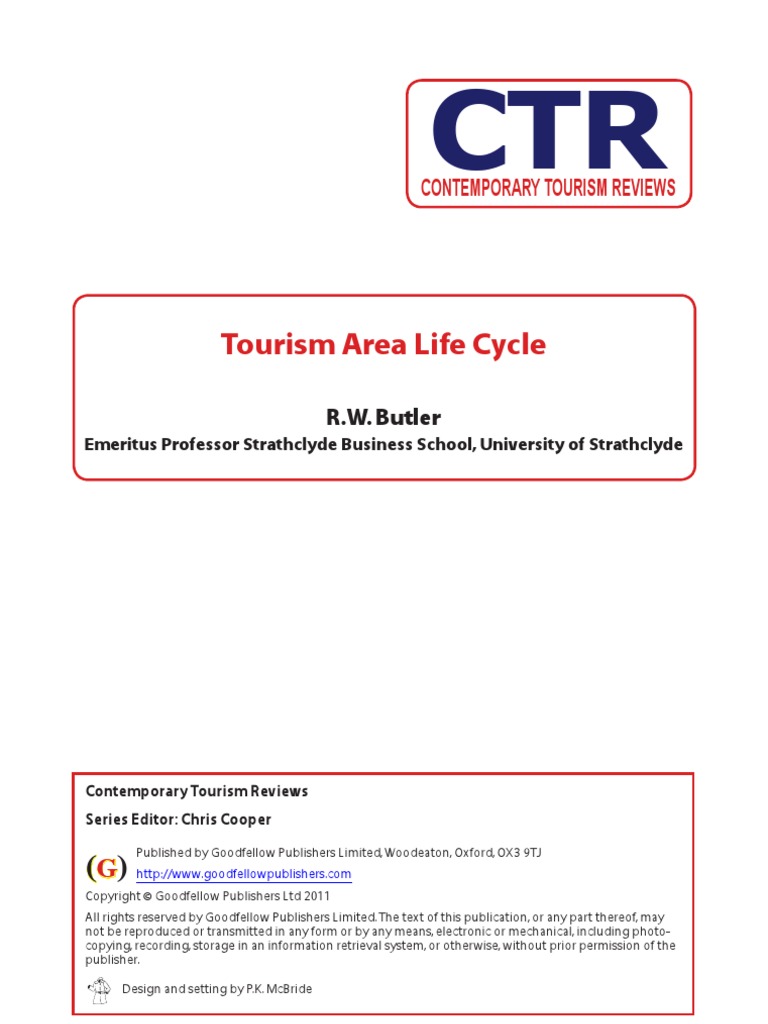 CTR
CONTEMPORARY TOURISM REVIEWS

Tourism Area Life Cycle

R.W. Butler
Emeritus Professor Strathclyde Business School, University of Strathclyde

Contemporary Tourism Reviews

Series Editor: Chris Cooper

(G) Published by Goodfellow Publishers Limited, Woodeaton, Oxford, OX3 9TJ
http://www.goodfellowpublishers.com

Copyright © Goodfellow Publishers Ltd 2011

All rights reserved by Goodfellow Publishers Limited. The text of this publication, or any part thereof, may not be reproduced or transmitted in any form or by any means, electronic or mechanical, including photocopying, recording, storage in an information retrieval system, or otherwise, without prior permission of the publisher.

Design and setting by P.K. McBride